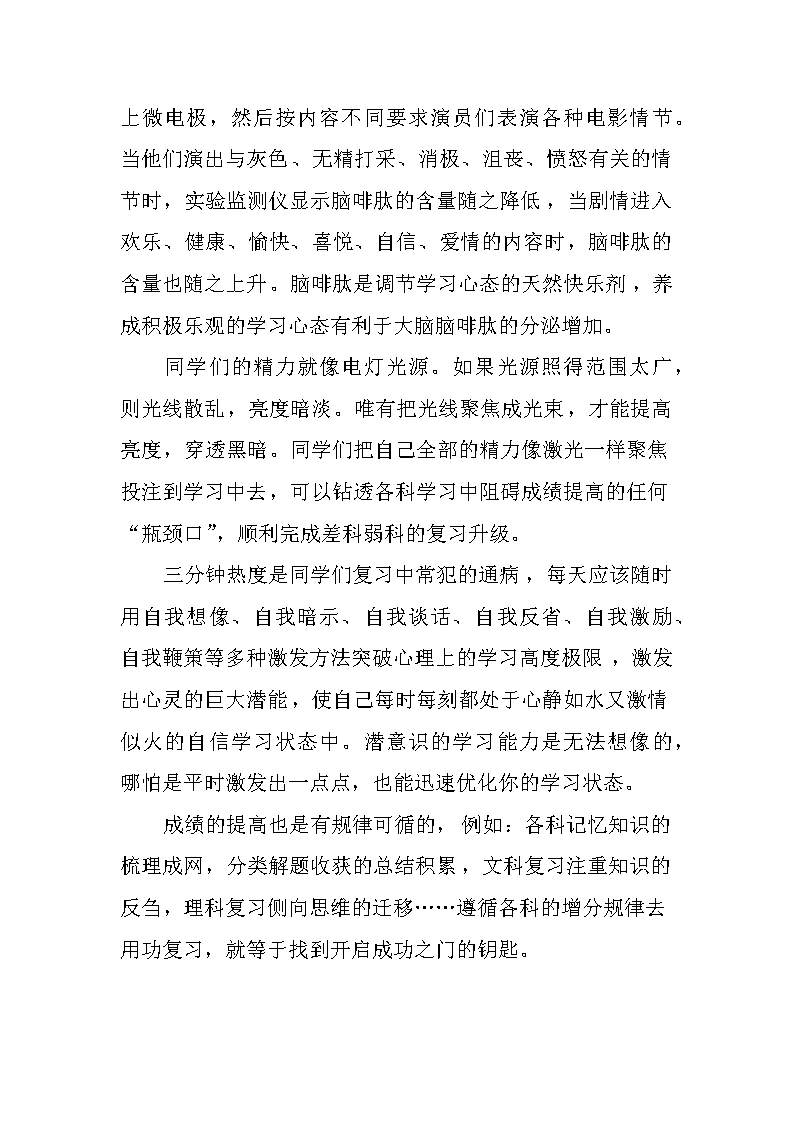 上微电极，然后按内容不同要求演员们表演各种电影情节。当他们演出与灰色、无精打采、消极、沮丧、愤怒有关的情节时，实验监测仪显示脑啡肽的含量随之降低，当剧情进入欢乐、健康、愉快、喜悦、自信、爱情的内容时，脑啡肽的含量也随之上升。脑啡肽是调节学习心态的天然快乐剂，养成积极乐观的学习心态有利于大脑脑啡肽的分泌增加。

同学们的精力就像电灯光源。如果光源照得范围太广，则光线散乱，亮度暗淡。唯有把光线聚焦成光束，才能提高亮度，穿透黑暗。同学们把自己全部的精力像激光一样聚焦投注到学习中去，可以钻透各科学习中阻碍成绩提高的任何“瓶颈口”，顺利完成差科弱科的复习升级。

三分钟热度是同学们复习中常犯的通病，每天应该随时用自我想像、自我暗示、自我谈话、自我反省、自我激励、自我鞭策等多种激发方法突破心理上的学习高度极限，激发出心灵的巨大潜能，使自己每时每刻都处于心静如水又激情似火的自信学习状态中。潜意识的学习能力是无法想像的，哪怕是平时激发出一点点，也能迅速优化你的学习状态。

成绩的提高也是有规律可循的，例如：各科记忆知识的梳理成网，分类解题收获的总结积累，文科复习注重知识的反刍，理科复习侧向思维的迁移……遵循各科的增分规律去用功复习，就等于找到开启成功之门的钥匙。